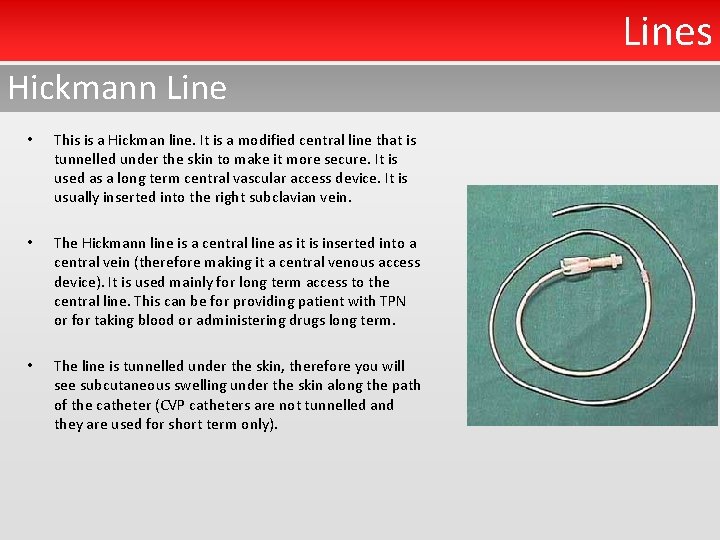 Lines

Hickmann Line

• This is a Hickman line. It is a modified central line that is tunnelled under the skin to make it more secure. It is used as a long term central vascular access device. It is usually inserted into the right subclavian vein.

• The Hickmann line is a central line as it is inserted into a central vein (therefore making it a central venous access device). It is used mainly for long term access to the central line. This can be for providing patient with TPN or for taking blood or administering drugs long term.

• The line is tunnelled under the skin, therefore you will see subcutaneous swelling under the skin along the path of the catheter (CVP catheters are not tunnelled and they are used for short term only).